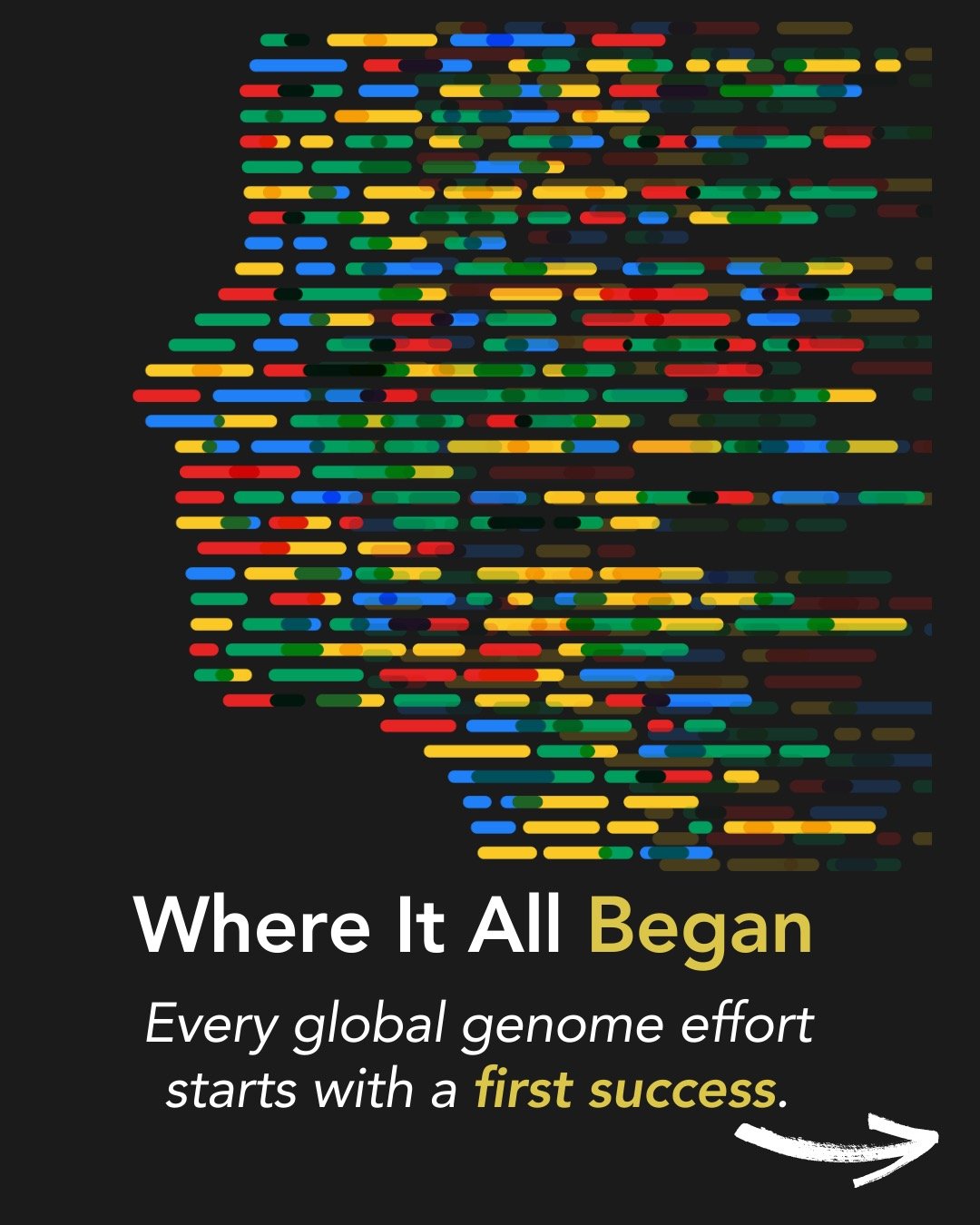 Where It All Began

Every global genome effort starts with a first success.